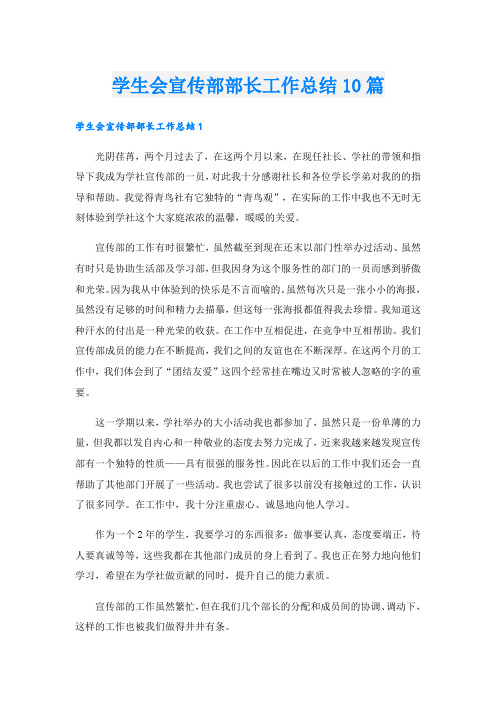 学生会宣传部部长工作总结10篇

学生会宣传部部长工作总结1

光阴荏苒，两个月过去了，在这两个月以来，在现任社长、学社的带领和指导下我成为学社宣传部的一员，对此我十分感谢社长和各位学长学弟对我的的指导和帮助。我觉得青鸟社有它独特的“青鸟观”，在实际的工作中我也不无时无刻体验到学社这个大家庭浓浓的温馨，暖暖的关爱。

宣传部的工作有时很繁忙，虽然截至到现在还未以部门性举办过活动、虽然有时只是协助生活部及学习部，但我因身为这个服务性的部门的一员而感到骄傲和光荣。因为我从中体验到的快乐是不言而喻的。虽然每次只是一张小小的海报，虽然没有足够的时间和精力去描摹，但这每一张海报都值得我去珍惜。我知道这种汗水的付出是一种光荣的收获。在工作中互相促进，在竞争中互相帮助。我们宣传部成员的能力在不断提高，我们之间的友谊也在不断深厚。在这两个月的工作中，我们体会到了“团结友爱”这四个经常挂在嘴边又时常被人忽略的字的重要。

这一学期以来，学社举办的大小活动我也都参加了，虽然只是一份单薄的力量，但我都以发自内心和一种敬业的态度去努力完成了，近来我越来越发现宣传部有一个独特的性质——具有很强的服务性。因此在以后的工作中我们还会一直帮助了其他部门开展了一些活动。我也尝试了很多以前没有接触过的工作，认识了很多同学。在工作中，我十分注重虚心、诚恳地向他人学习。

作为一个2年的学生，我要学习的东西很多：做事要认真，态度要端正，待人要真诚等等，这些我都在其他部门成员的身上看到了。我也正在努力地向他们学习，希望在为学社做贡献的同时，提升自己的能力素质。

宣传部的工作虽然繁忙，但在我们几个部长的分配和成员间的协调、调动下，这样的工作也被我们做得井井有条。